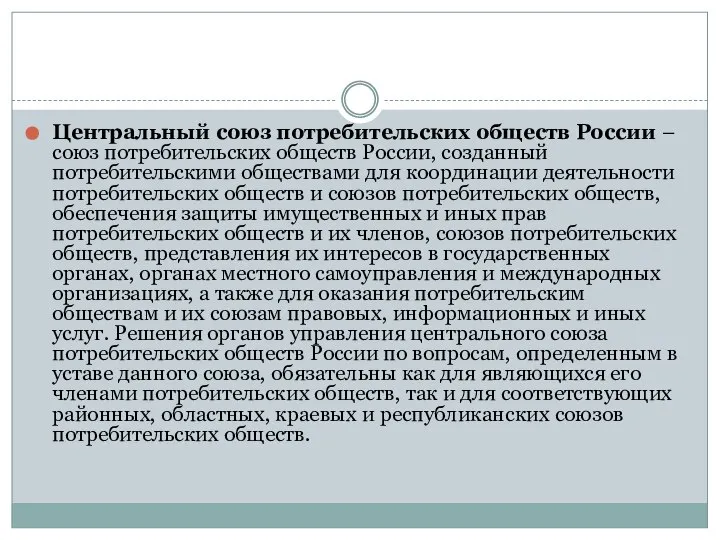 Центральный союз потребительских обществ России – союз потребительских обществ России, созданный потребительскими обществами для координации деятельности потребительских обществ и союзов потребительских обществ, обеспечения защиты имущественных и иных прав потребительских обществ и их членов, союзов потребительских обществ, представления их интересов в государственных органах, органах местного самоуправления и международных организациях, а также для оказания потребительским обществам и их союзам правовых, информационных и иных услуг. Решения органов управления центрального союза потребительских обществ России по вопросам, определенным в уставе данного союза, обязательны как для являющихся его членами потребительских обществ, так и для соответствующих районных, областных, краевых и республиканских союзов потребительских обществ.